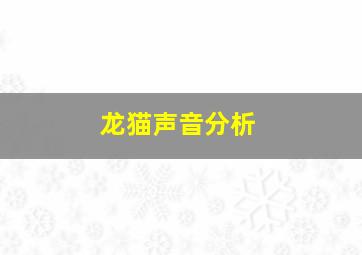 龙猫声音分析